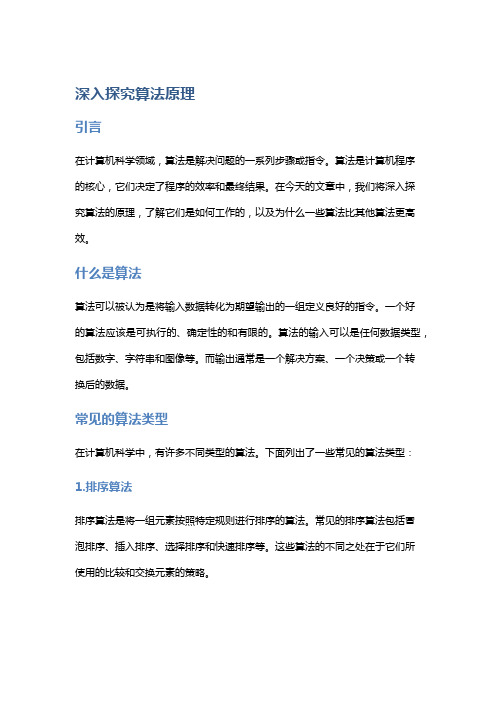 深入探究算法原理

引言

在计算机科学领域，算法是解决问题的一系列步骤或指令。算法是计算机程序的核心，它们决定了程序的效率和最终结果。在今天的文章中，我们将深入探究算法的原理，了解它们是如何工作的，以及为什么一些算法比其他算法更高效。

什么是算法

算法可以被认为是将输入数据转化为期望输出的一组定义良好的指令。一个好的算法应该是可执行的、确定性的和有限的。算法的输入可以是任何数据类型，包括数字、字符串和图像等。而输出通常是一个解决方案、一个决策或一个转换后的数据。

常见的算法类型

在计算机科学中，有许多不同类型的算法。下面列出了一些常见的算法类型：

1.排序算法

排序算法是将一组元素按照特定规则进行排序的算法。常见的排序算法包括冒泡排序、插入排序、选择排序和快速排序等。这些算法的不同之处在于它们所使用的比较和交换元素的策略。